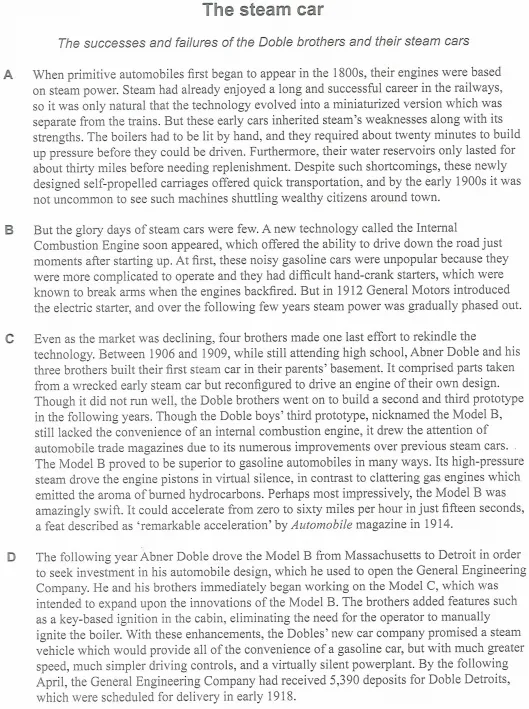 The steam car

The successes and failures of the Doble brothers and their steam cars

A When primitive automobiles first began to appear in the 1800s, their engines were based on steam power. Steam had already enjoyed a long and successful career in the railways, so it was only natural that the technology evolved into a miniaturized version which was separate from the trains. But these early cars inherited steam's weaknesses along with its strengths. The boilers had to be lit by hand, and they required about twenty minutes to build up pressure before they could be driven. Furthermore, their water reservoirs only lasted for about thirty miles before needing replenishment. Despite such shortcomings, these newly designed self-propelled carriages offered quick transportation, and by the early 1900s it was not uncommon to see such machines shuttling wealthy citizens around town.

B But the glory days of steam cars were few. A new technology called the Internal Combustion Engine soon appeared, which offered the ability to drive down the road just moments after starting up. At first, these noisy gasoline cars were unpopular because they were more complicated to operate and they had difficult hand-crank starters, which were known to break arms when the engines backfired. But in 1912 General Motors introduced the electric starter, and over the following few years steam power was gradually phased out.

C Even as the market was declining, four brothers made one last effort to rekindle the technology. Between 1906 and 1909, while still attending high school, Abner Doble and his three brothers built their first steam car in their parents' basement. It comprised parts taken from a wrecked early steam car but reconfigured to drive an engine of their own design. Though it did not run well, the Doble brothers went on to build a second and third prototype in the following years. Though the Doble boys' third prototype, nicknamed the Model B, still lacked the convenience of an internal combustion engine, it drew the attention of automobile trade magazines due to its numerous improvements over previous steam cars. The Model B proved to be superior to gasoline automobiles in many ways. Its high-pressure steam drove the engine pistons in virtual silence, in contrast to clattering gas engines which emitted the aroma of burned hydrocarbons. Perhaps most impressively, the Model B was amazingly swift. It could accelerate from zero to sixty miles per hour in just fifteen seconds, a feat described as 'remarkable acceleration' by Automobile magazine in 1914.

D The following year Abner Doble drove the Model B from Massachusetts to Detroit in order to seek investment in his automobile design, which he used to open the General Engineering Company. He and his brothers immediately began working on the Model C, which was intended to expand upon the innovations of the Model B. The brothers added features such as a key-based ignition in the cabin, eliminating the need for the operator to manually ignite the boiler. With these enhancements, the Dobles' new car company promised a steam vehicle which would provide all of the convenience of a gasoline car, but with much greater speed, much simpler driving controls, and a virtually silent powerplant. By the following April, the General Engineering Company had received 5,390 deposits for Doble Detroits, which were scheduled for delivery in early 1918.